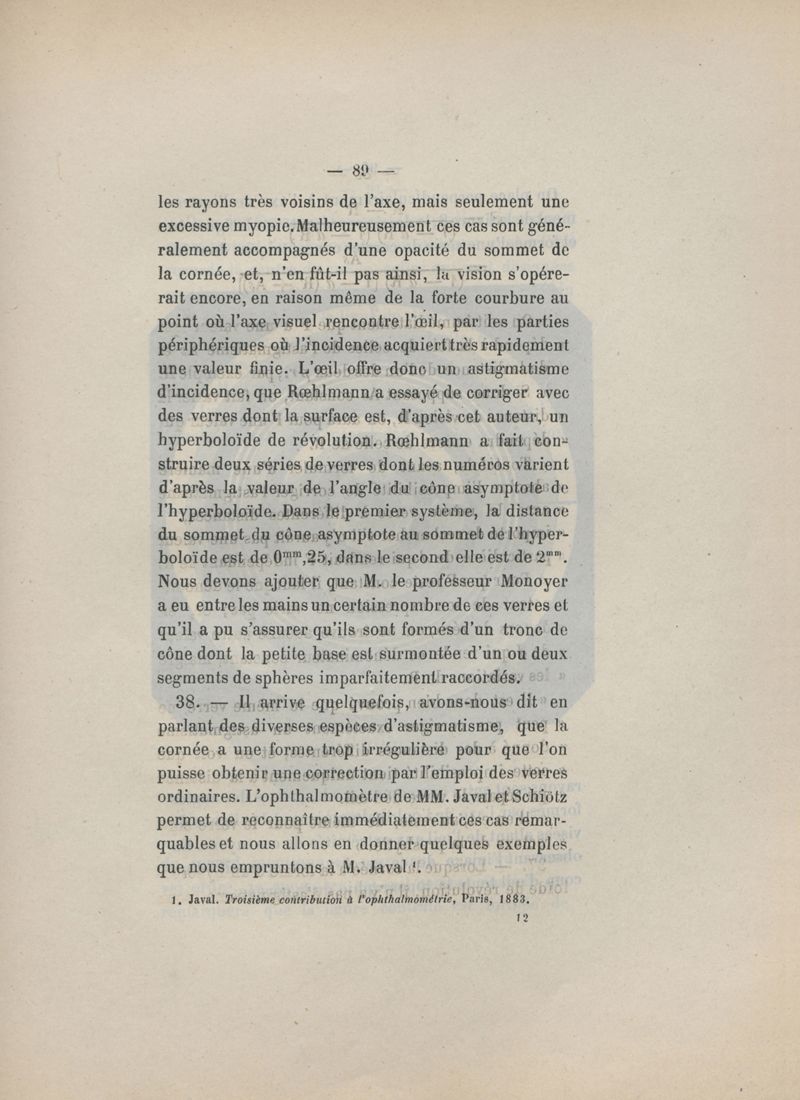 — 89 —

les rayons très voisins de l'axe, mais seulement une excessive myopie. Malheureusement ces cas sont généralement accompagnés d'une opacité du sommet de la cornée, et, n'en fût-il pas ainsi, la vision s'opérerait encore, en raison même de la forte courbure au point où l'axe visuel rencontre l'œil, par les parties périphériques où l'incidence acquiert très rapidement une valeur finie. L'œil offre donc un astigmatisme d'incidence, que Rœhlmann a essayé de corriger avec des verres dont la surface est, d'après cet auteur, un hyperboloïde de révolution. Rœhlmann a fait construire deux séries de verres dont les numéros varient d'après la valeur de l'angle du cône asymptote de l'hyperboloïde. Dans le premier système, la distance du sommet du cône asymptote au sommet de l'hyperboloïde est de $0^{mm},25$, dans le second elle est de $2^{mm}$. Nous devons ajouter que M. le professeur Monoyer a eu entre les mains un certain nombre de ces verres et qu'il a pu s'assurer qu'ils sont formés d'un tronc de cône dont la petite base est surmontée d'un ou deux segments de sphères imparfaitement raccordés.

38. — Il arrive quelquefois, avons-nous dit en parlant des diverses espèces d'astigmatisme, que la cornée a une forme trop irrégulière pour que l'on puisse obtenir une correction par l'emploi des verres ordinaires. L'ophthalmomètre de MM. Javal et Schiötz permet de reconnaître immédiatement ces cas remarquables et nous allons en donner quelques exemples que nous empruntons à M. Javal $^1$.

1. Javal. Troisième contribution à l'ophthalmométrie, Paris, 1883.

12